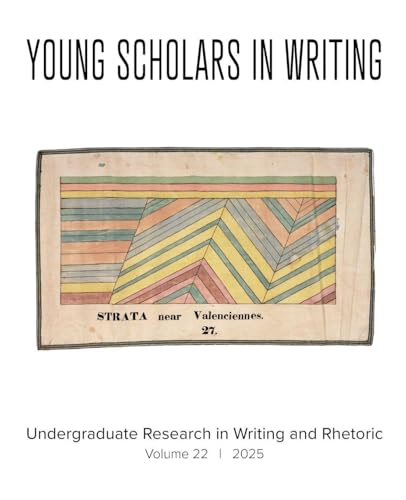 YOUNG SCHOLARS IN WRITING

STRATA near Valenciennes.
27.

Undergraduate Research in Writing and Rhetoric
Volume 22 | 2025